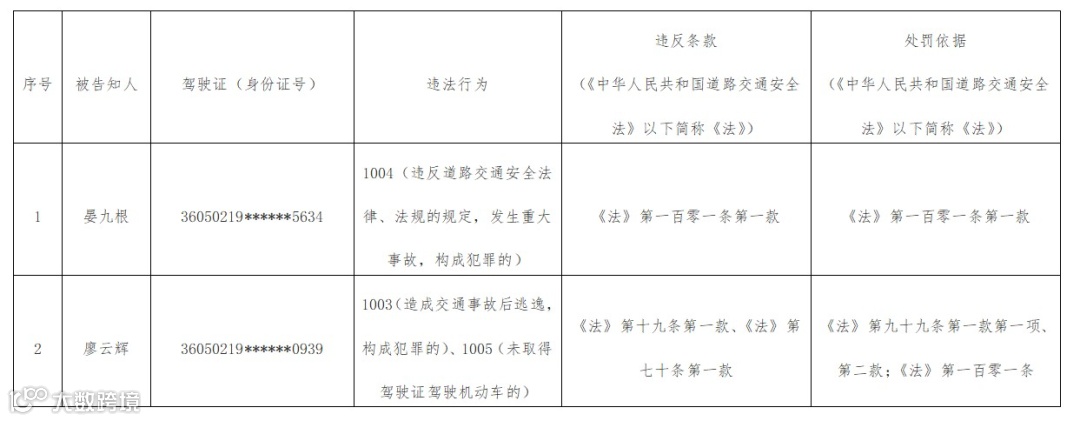 | 序号 | 被告知人 | 驾驶证（身份证号） | 违法行为 | 违反条款（《中华人民共和国道路交通安全法》以下简称《法》） | 处罚依据（《中华人民共和国道路交通安全法》以下简称《法》） |
|---|---|---|---|---|---|
| 1 | 晏九根 | 36050219******5634 | 1004（违反道路交通安全法律、法规的规定，发生重大事故，构成犯罪的） | 《法》第一百零一条第一款 | 《法》第一百零一条第一款 |
| 2 | 廖云辉 | 36050219******0939 | 1003（造成交通事故后逃逸，构成犯罪的）、1005（未取得驾驶证驾驶机动车的） | 《法》第十九条第一款、《法》第七十条第一款 | 《法》第九十九条第一款第一项、第二款；《法》第一百零一条 |

大数跨境